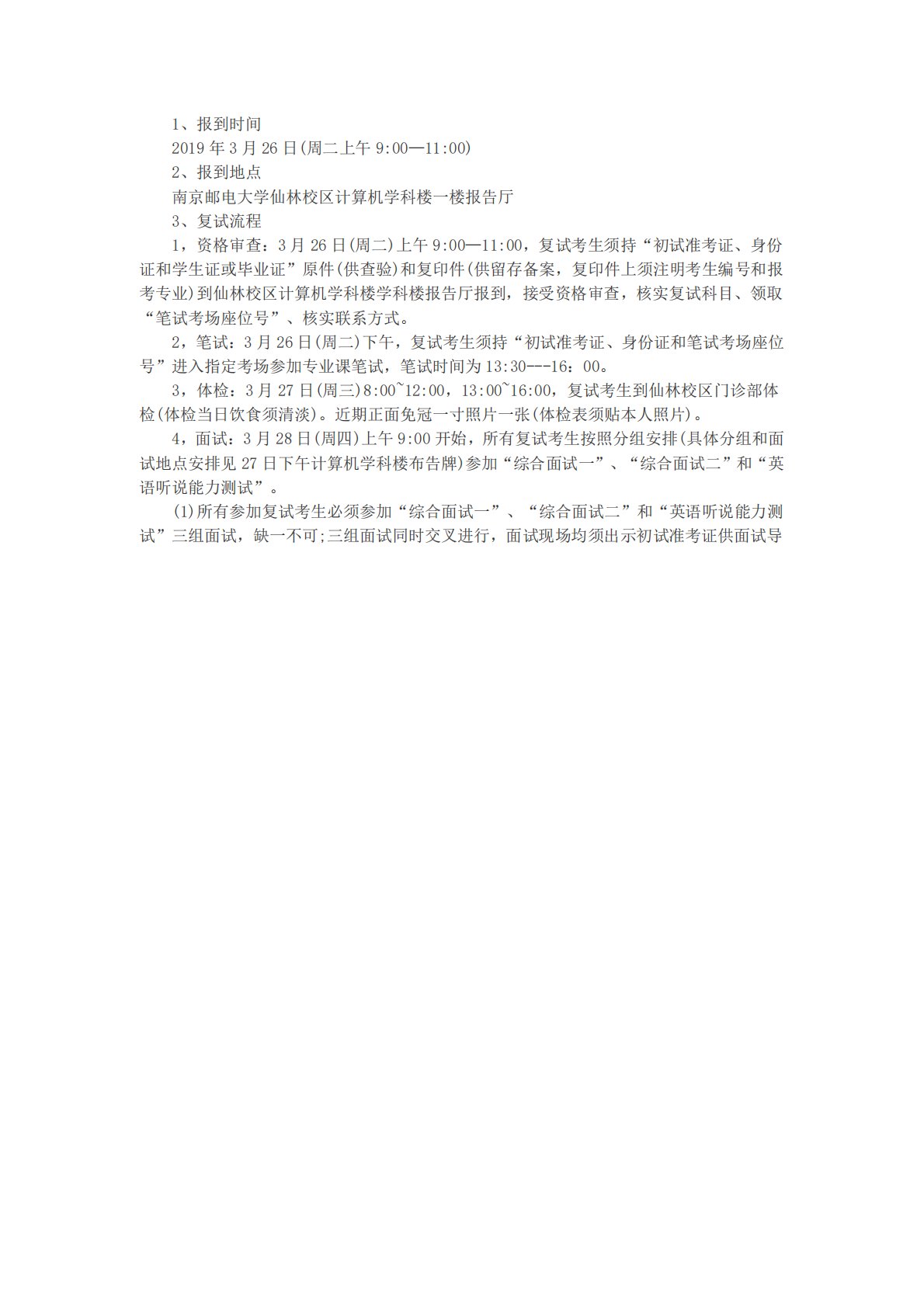 1、报到时间

2019 年 3 月 26 日(周二上午 9:00—11:00)

2、报到地点

南京邮电大学仙林校区计算机学科楼一楼报告厅

3、复试流程

1，资格审查：3 月 26 日(周二)上午 9:00—11:00，复试考生须持“初试准考证、身份证和学生证或毕业证”原件(供查验)和复印件(供留存备案，复印件上须注明考生编号和报考专业)到仙林校区计算机学科楼学科楼报告厅报到，接受资格审查，核实复试科目、领取“笔试考场座位号”、核实联系方式。

2，笔试：3 月 26 日(周二)下午，复试考生须持“初试准考证、身份证和笔试考场座位号”进入指定考场参加专业课笔试，笔试时间为 13:30---16：00。

3，体检：3 月 27 日(周三)8:00~12:00，13:00~16:00，复试考生到仙林校区门诊部体检(体检当日饮食须清淡)。近期正面免冠一寸照片一张(体检表须贴本人照片)。

4，面试：3 月 28 日(周四)上午 9:00 开始，所有复试考生按照分组安排(具体分组和面试地点安排见 27 日下午计算机学科楼布告牌)参加“综合面试一”、“综合面试二”和“英语听说能力测试”。

(1)所有参加复试考生必须参加“综合面试一”、“综合面试二”和“英语听说能力测试”三组面试，缺一不可;三组面试同时交叉进行，面试现场均须出示初试准考证供面试导